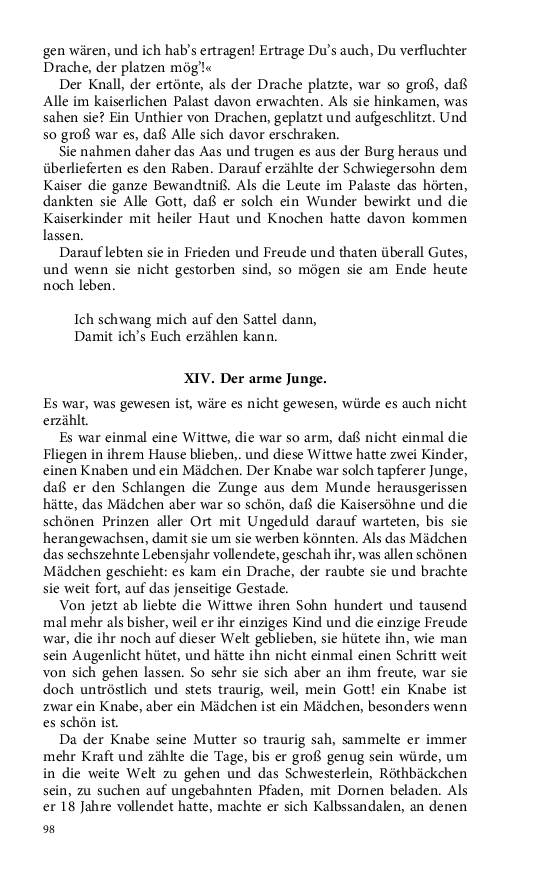 gen wären, und ich hab's ertragen! Ertrage Du's auch, Du verfluchter Drache, der platzen mög'!«

Der Knall, der ertönte, als der Drache platzte, war so groß, daß Alle im kaiserlichen Palast davon erwachten. Als sie hinkamen, was sahen sie? Ein Unthier von Drachen, geplatzt und aufgeschlitzt. Und so groß war es, daß Alle sich davor erschraken.

Sie nahmen daher das Aas und trugen es aus der Burg heraus und überlieferten es den Raben. Darauf erzählte der Schwiegersohn dem Kaiser die ganze Bewandtniß. Als die Leute im Palaste das hörten, dankten sie Alle Gott, daß er solch ein Wunder bewirkt und die Kaiserkinder mit heiler Haut und Knochen hatte davon kommen lassen.

Darauf lebten sie in Frieden und Freude und thaten überall Gutes, und wenn sie nicht gestorben sind, so mögen sie am Ende heute noch leben.

Ich schwang mich auf den Sattel dann,
Damit ich's Euch erzählen kann.

XIV. Der arme Junge.

Es war, was gewesen ist, wäre es nicht gewesen, würde es auch nicht erzählt.

Es war einmal eine Wittwe, die war so arm, daß nicht einmal die Fliegen in ihrem Hause blieben,. und diese Wittwe hatte zwei Kinder, einen Knaben und ein Mädchen. Der Knabe war solch tapferer Junge, daß er den Schlangen die Zunge aus dem Munde herausgerissen hätte, das Mädchen aber war so schön, daß die Kaisersöhne und die schönen Prinzen aller Ort mit Ungeduld darauf warteten, bis sie herangewachsen, damit sie um sie werben könnten. Als das Mädchen das sechszehnte Lebensjahr vollendete, geschah ihr, was allen schönen Mädchen geschieht: es kam ein Drache, der raubte sie und brachte sie weit fort, auf das jenseitige Gestade.

Von jetzt ab liebte die Wittwe ihren Sohn hundert und tausend mal mehr als bisher, weil er ihr einziges Kind und die einzige Freude war, die ihr noch auf dieser Welt geblieben, sie hütete ihn, wie man sein Augenlicht hütet, und hätte ihn nicht einmal einen Schritt weit von sich gehen lassen. So sehr sie sich aber an ihm freute, war sie doch untröstlich und stets traurig, weil, mein Gott! ein Knabe ist zwar ein Knabe, aber ein Mädchen ist ein Mädchen, besonders wenn es schön ist.

Da der Knabe seine Mutter so traurig sah, sammelte er immer mehr Kraft und zählte die Tage, bis er groß genug sein würde, um in die weite Welt zu gehen und das Schwesterlein, Röthbäckchen sein, zu suchen auf ungebahnten Pfaden, mit Dornen beladen. Als er 18 Jahre vollendet hatte, machte er sich Kalbssandalen, an denen

98